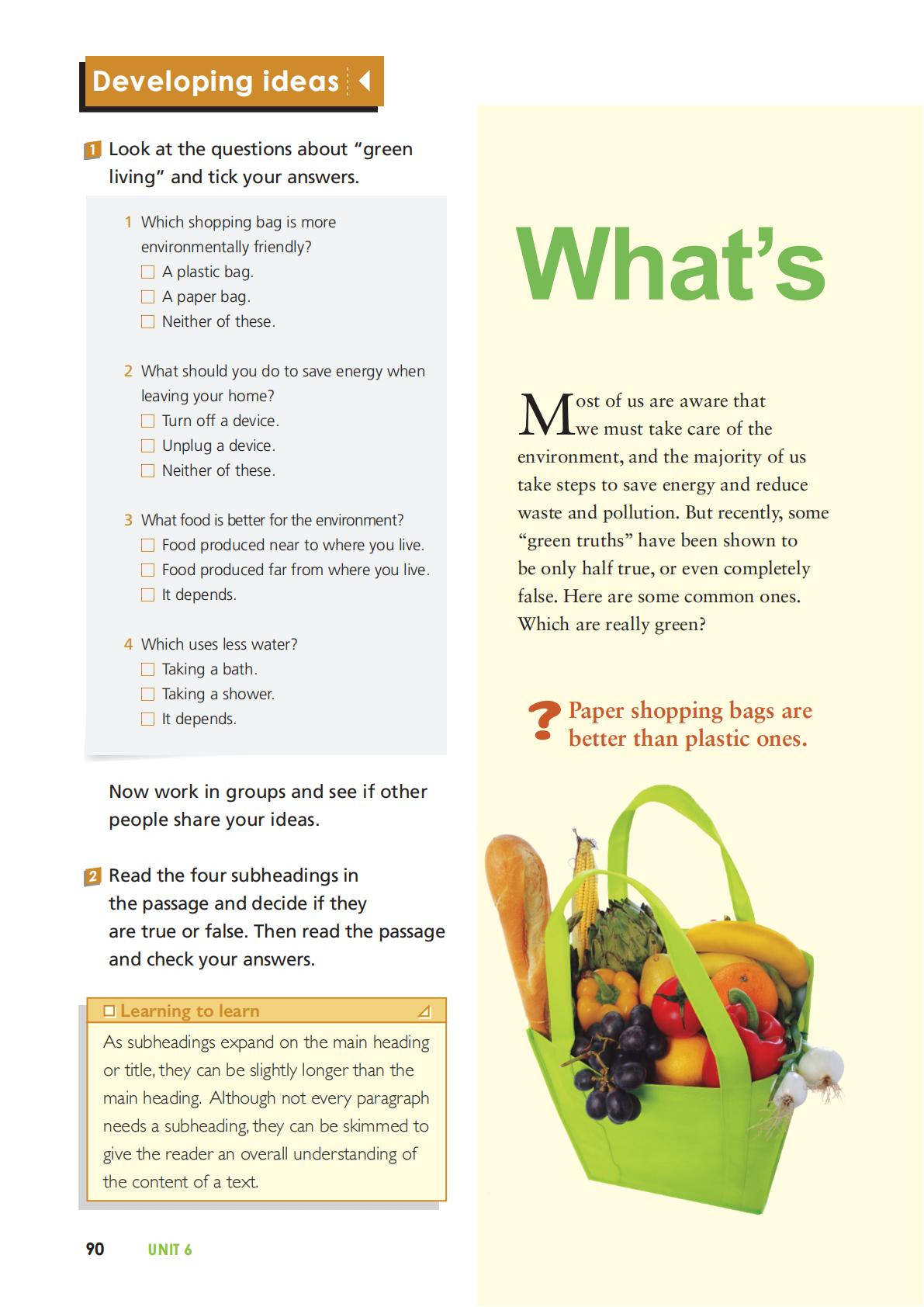 Developing ideas

1 Look at the questions about "green living" and tick your answers.

1 Which shopping bag is more environmentally friendly?
☐ A plastic bag.
☐ A paper bag.
☐ Neither of these.

2 What should you do to save energy when leaving your home?
☐ Turn off a device.
☐ Unplug a device.
☐ Neither of these.

3 What food is better for the environment?
☐ Food produced near to where you live.
☐ Food produced far from where you live.
☐ It depends.

4 Which uses less water?
☐ Taking a bath.
☐ Taking a shower.
☐ It depends.

Now work in groups and see if other people share your ideas.

2 Read the four subheadings in the passage and decide if they are true or false. Then read the passage and check your answers.

Learning to learn
As subheadings expand on the main heading or title, they can be slightly longer than the main heading. Although not every paragraph needs a subheading, they can be skimmed to give the reader an overall understanding of the content of a text.

90 UNIT 6

What's

Most of us are aware that we must take care of the environment, and the majority of us take steps to save energy and reduce waste and pollution. But recently, some "green truths" have been shown to be only half true, or even completely false. Here are some common ones. Which are really green?

? Paper shopping bags are better than plastic ones.